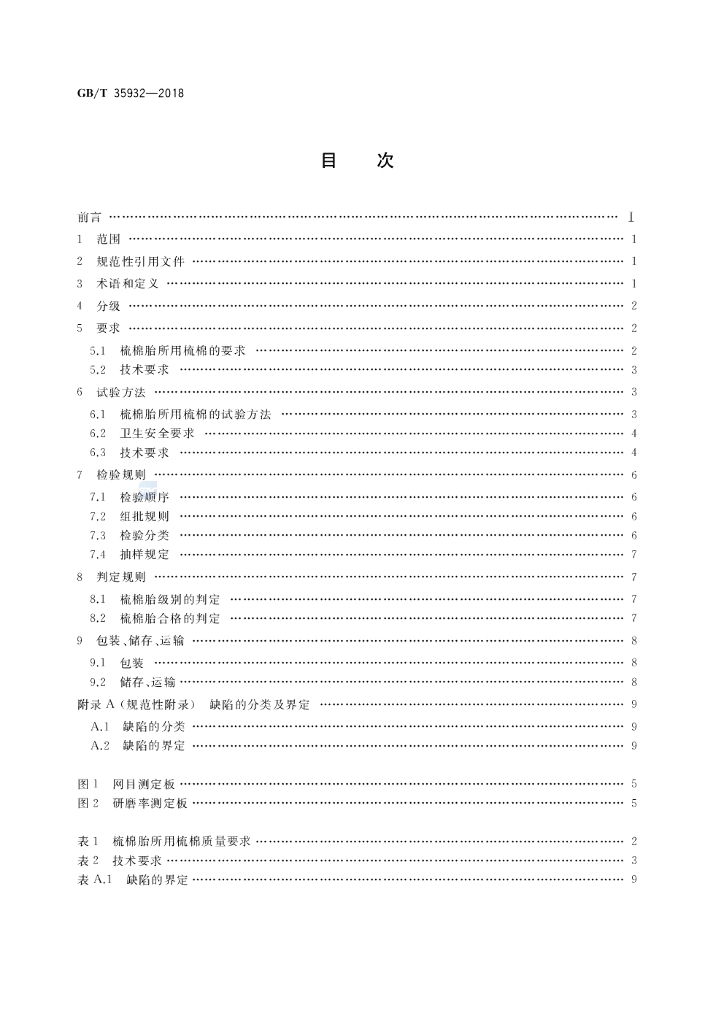 GB/T 35932—2018

目次

前言 Ⅰ
1 范围 1
2 规范性引用文件 1
3 术语和定义 1
4 分级 2
5 要求 2
5.1 梳棉胎所用梳棉的要求 2
5.2 技术要求 3
6 试验方法 3
6.1 梳棉胎所用梳棉的试验方法 3
6.2 卫生安全要求 4
6.3 技术要求 4
7 检验规则 6
7.1 检验顺序 6
7.2 组批规则 6
7.3 检验分类 6
7.4 抽样规定 7
8 判定规则 7
8.1 梳棉胎级别的判定 7
8.2 梳棉胎合格的判定 7
9 包装、储存、运输 8
9.1 包装 8
9.2 储存、运输 8
附录A（规范性附录） 缺陷的分类及界定 9
A.1 缺陷的分类 9
A.2 缺陷的界定 9

图1 网目测定板 5
图2 研磨率测定板 5

表1 梳棉胎所用梳棉质量要求 2
表2 技术要求 3
表A.1 缺陷的界定 9